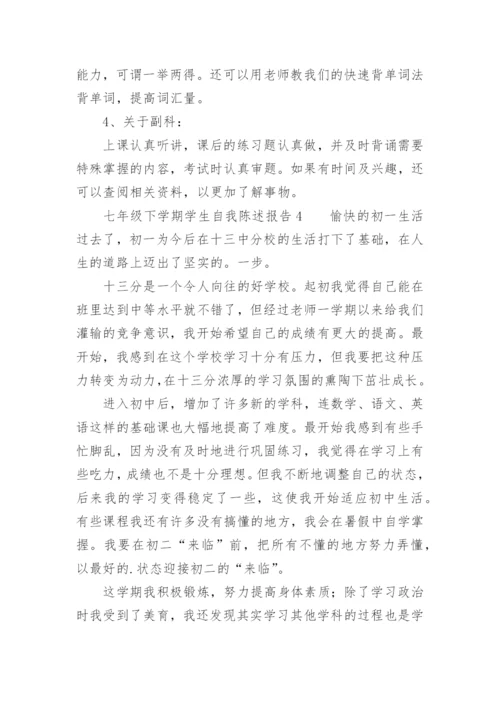 能力，可谓一举两得。还可以用老师教我们的快速背单词法背单词，提高词汇量。

4、关于副科：

上课认真听讲，课后的练习题认真做，并及时背诵需要特殊掌握的内容，考试时认真审题。如果有时间及兴趣，还可以查阅相关资料，以更加了解事物。

七年级下学期学生自我陈述报告4　　愉快的初一生活过去了，初一为今后在十三中分校的生活打下了基础，在人生的道路上迈出了坚实的。一步。

十三分是一个令人向往的好学校。起初我觉得自己能在班里达到中等水平就不错了，但经过老师一学期以来给我们灌输的竞争意识，我开始希望自己的成绩有更大的提高。最开始，我感到在这个学校学习十分有压力，但我要把这种压力转变为动力，在十三分浓厚的学习氛围的熏陶下茁壮成长。

进入初中后，增加了许多新的学科，连数学、语文、英语这样的基础课也大幅地提高了难度。最开始我感到有些手忙脚乱，因为没有及时地进行巩固练习，我觉得在学习上有些吃力，成绩也不是十分理想。但我不断地调整自己的状态，后来我的学习变得稳定了一些，这使我开始适应初中生活。有些课程我还有许多没有搞懂的地方，我会在暑假中自学掌握。我要在初二“来临”前，把所有不懂的地方努力弄懂，以最好的.状态迎接初二的“来临”。

这学期我积极锻炼，努力提高身体素质；除了学习政治时我受到了美育，我还发现其实学习其他学科的过程也是学